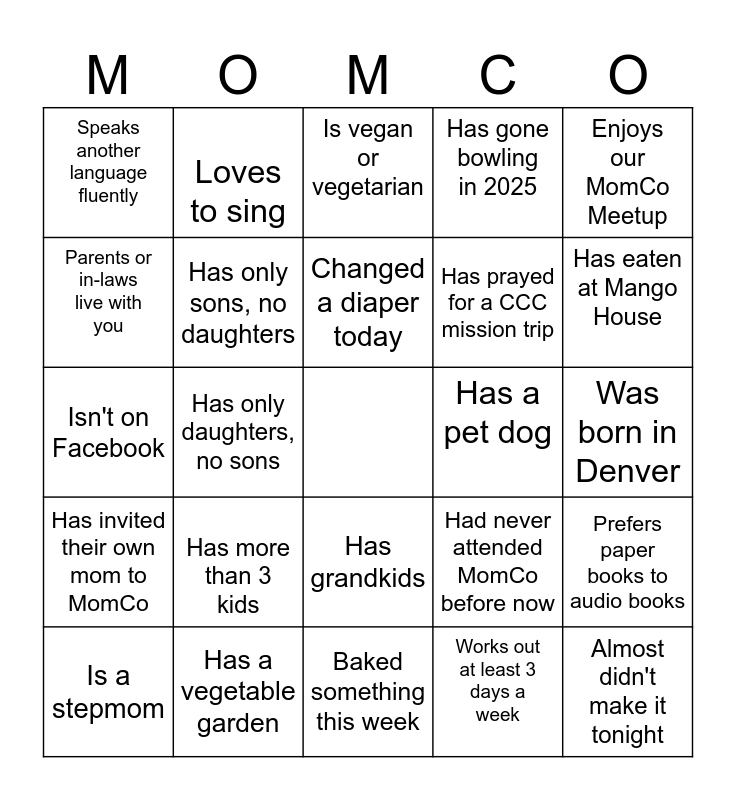 | M | O | M | C | O |
|---|---|---|---|---|
| Speaks another language fluently | Loves to sing | Is vegan or vegetarian | Has gone bowling in 2025 | Enjoys our MomCo Meetup |
| Parents or in-laws live with you | Has only sons, no daughters | Changed a diaper today | Has prayed for a CCC mission trip | Has eaten at Mango House |
| Isn't on Facebook | Has only daughters, no sons | | Has a pet dog | Was born in Denver |
| Has invited their own mom to MomCo | Has more than 3 kids | Has grandkids | Had never attended MomCo before now | Prefers paper books to audio books |
| Is a stepmom | Has a vegetable garden | Baked something this week | Works out at least 3 days a week | Almost didn't make it tonight |